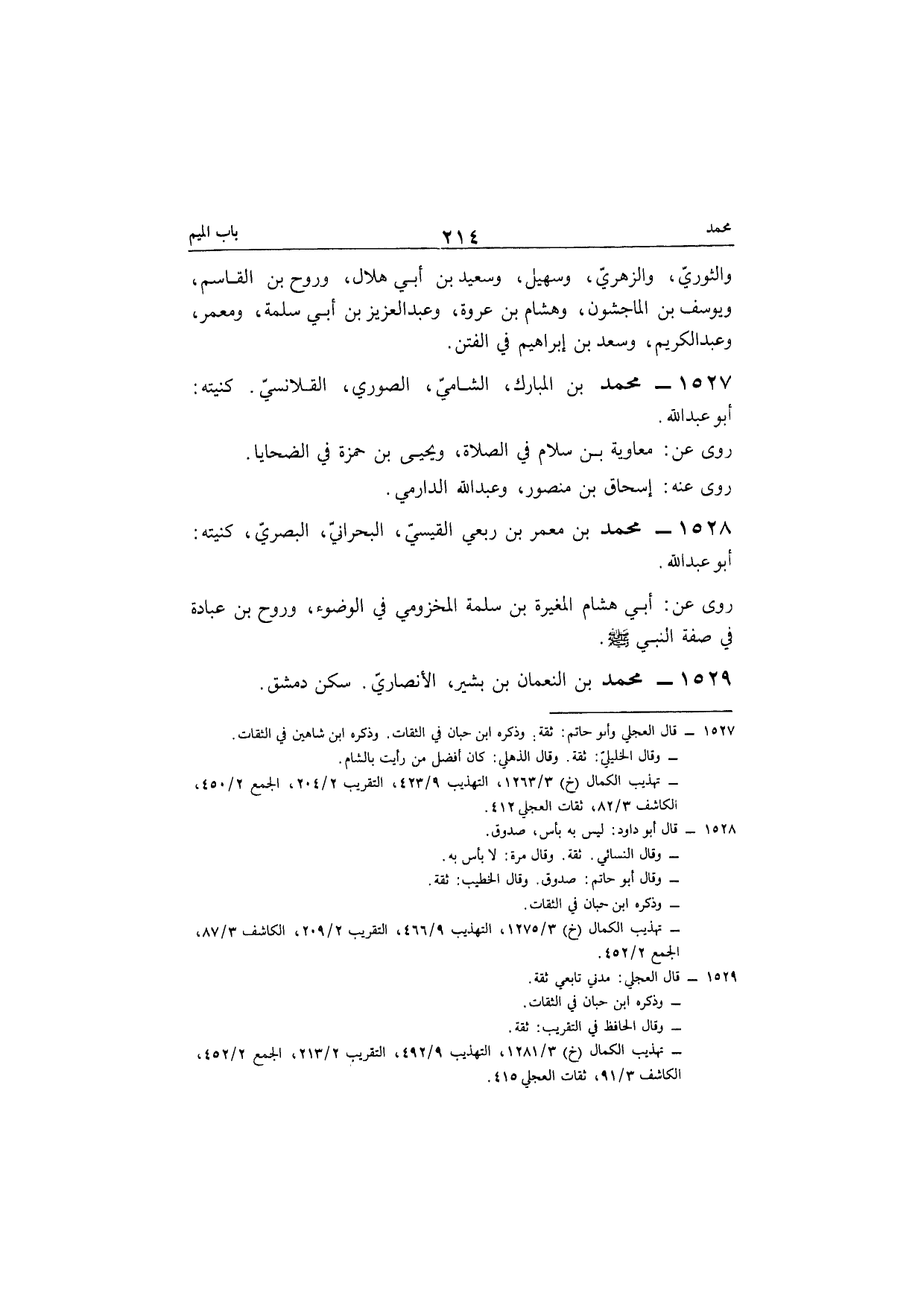 محمد ٢١٤ باب الميم

والثوريّ، والزهريّ، وسهيل، وسعيد بن أبي هلال، وروح بن القاسم، ويوسف بن الماجشون، وهشام بن عروة، وعبدالعزيز بن أبي سلمة، ومعمر، وعبدالكريم، وسعد بن إبراهيم في الفتن.

١٥٢٧ ــ محمد بن المبارك، الشاميّ، الصوري، القلانسيّ. كنيته: أبو عبدالله.

روى عن: معاوية بن سلام في الصلاة، ويحيى بن حمزة في الضحايا.

روى عنه: إسحاق بن منصور، وعبدالله الدارمي.

١٥٢٨ ــ محمد بن معمر بن ربعي القيسيّ، البحرانيّ، البصريّ، كنيته: أبو عبدالله.

روى عن: أبي هشام المغيرة بن سلمة المخزومي في الوضوء، وروح بن عبادة في صفة النبي ﷺ.

١٥٢٩ ــ محمد بن النعمان بن بشير، الأنصاريّ. سكن دمشق.

١٥٢٧ ــ قال العجلي وأبو حاتم: ثقة. وذكره ابن حبان في الثقات. وذكره ابن شاهين في الثقات.
ــ وقال الخليليّ: ثقة. وقال الذهلي: كان أفضل من رأيت بالشام.
ــ تهذيب الكمال (خ) ١٢٦٣/٣، التهذيب ٤٢٣/٩، التقريب ٢٠٤/٢، الجمع ٤٥٠/٢، الكاشف ٨٢/٣، ثقات العجلي ٤١٢.
١٥٢٨ ــ قال أبو داود: ليس به بأس، صدوق.
ــ وقال النسائي. ثقة. وقال مرة: لا بأس به.
ــ وقال أبو حاتم: صدوق. وقال الخطيب: ثقة.
ــ وذكره ابن حبان في الثقات.
ــ تهذيب الكمال (خ) ١٢٧٥/٣، التهذيب ٤٦٦/٩، التقريب ٢٠٩/٢، الكاشف ٨٧/٣، الجمع ٤٥٢/٢.
١٥٢٩ ــ قال العجلي: مدني تابعي ثقة.
ــ وذكره ابن حبان في الثقات.
ــ وقال الحافظ في التقريب: ثقة.
ــ تهذيب الكمال (خ) ١٢٨١/٣، التهذيب ٤٩٢/٩، التقريب ٢١٣/٢، الجمع ٤٥٢/٢، الكاشف ٩١/٣، ثقات العجلي ٤١٥.